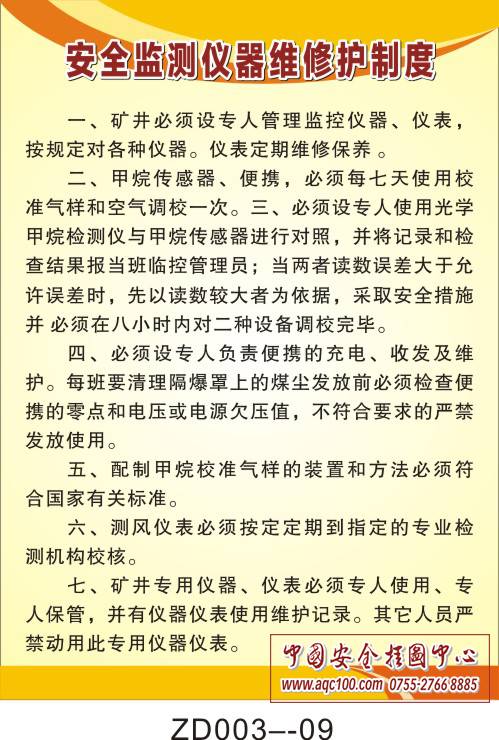 安全监测仪器维修护制度

一、矿井必须设专人管理监控仪器、仪表，按规定对各种仪器。仪表定期维修保养 。

二、甲烷传感器、便携，必须每七天使用校准气样和空气调校一次。三、必须设专人使用光学甲烷检测仪与甲烷传感器进行对照，并将记录和检查结果报当班临控管理员；当两者读数误差大于允许误差时，先以读数较大者为依据，采取安全措施并 必须在八小时内对二种设备调校完毕。

四、必须设专人负责便携的充电、收发及维护。每班要清理隔爆罩上的煤尘发放前必须检查便携的零点和电压或电源欠压值，不符合要求的严禁发放使用。

五、配制甲烷校准气样的装置和方法必须符合国家有关标准。

六、测风仪表必须按定定期到指定的专业检测机构校核。

七、矿井专用仪器、仪表必须专人使用、专人保管，并有仪器仪表使用维护记录。其它人员严禁动用此专用仪器仪表。

中国安全挂图中心
www.aqc100.com 0755-2766 8885

ZD003--09